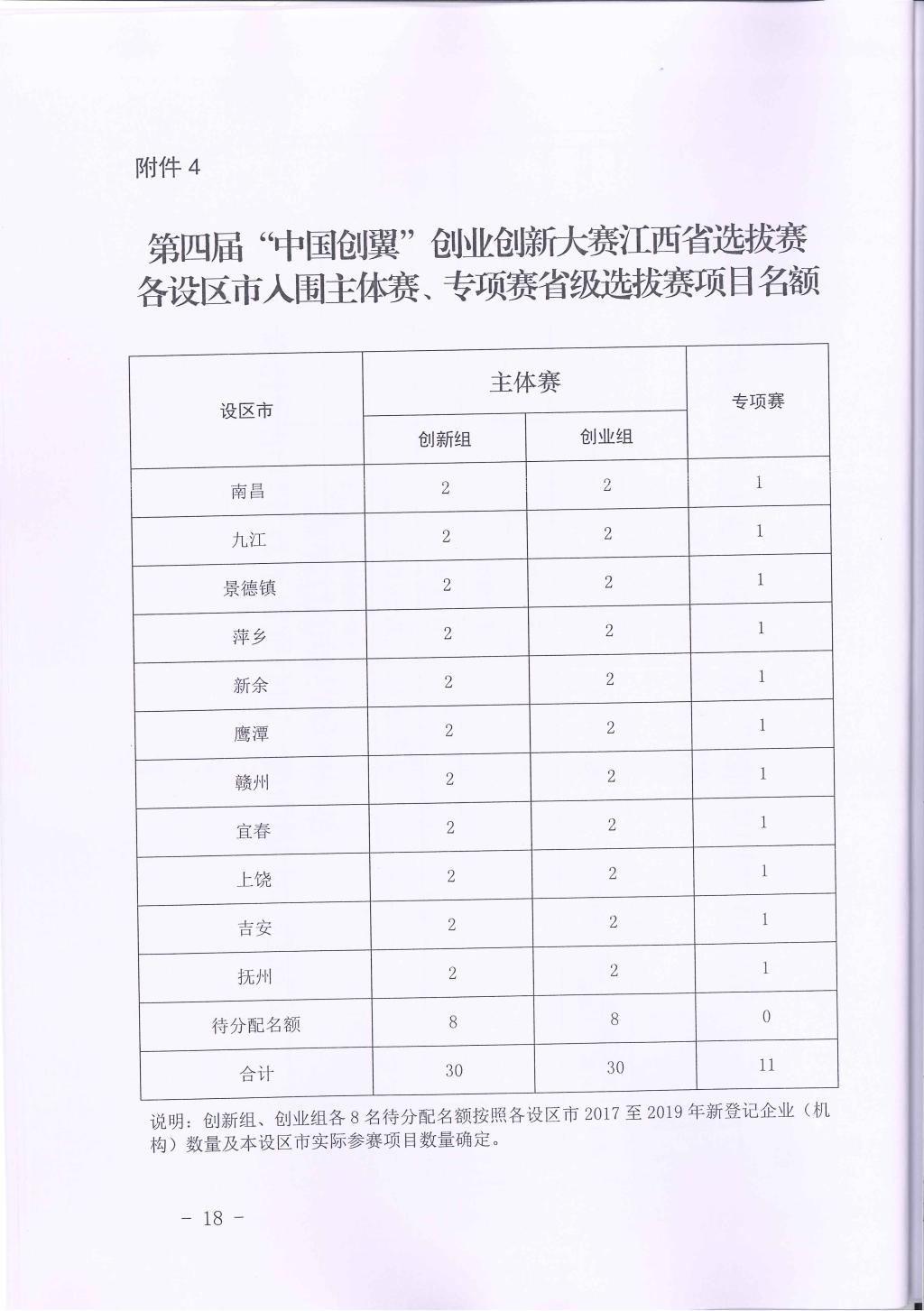 附件 4

第四届“中国创翼”创业创新大赛江西省选拔赛各设区市入围主体赛、专项赛省级选拔赛项目名额

| 设区市 | 主体赛 创新组 | 主体赛 创业组 | 专项赛 |
|---|---|---|---|
| 南昌 | 2 | 2 | 1 |
| 九江 | 2 | 2 | 1 |
| 景德镇 | 2 | 2 | 1 |
| 萍乡 | 2 | 2 | 1 |
| 新余 | 2 | 2 | 1 |
| 鹰潭 | 2 | 2 | 1 |
| 赣州 | 2 | 2 | 1 |
| 宜春 | 2 | 2 | 1 |
| 上饶 | 2 | 2 | 1 |
| 吉安 | 2 | 2 | 1 |
| 抚州 | 2 | 2 | 1 |
| 待分配名额 | 8 | 8 | 0 |
| 合计 | 30 | 30 | 11 |

说明：创新组、创业组各 8 名待分配名额按照各设区市 2017 至 2019 年新登记企业（机构）数量及本设区市实际参赛项目数量确定。

- 18 -